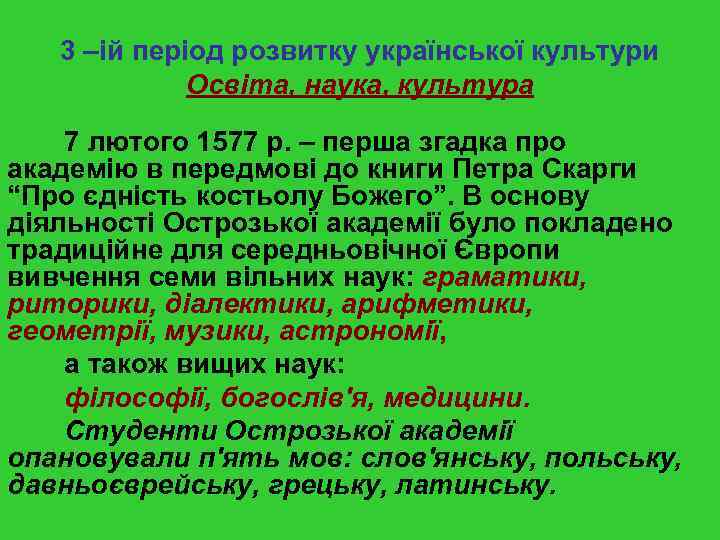 3 –ій період розвитку української культури
Освіта, наука, культура

7 лютого 1577 р. – перша згадка про академію в передмові до книги Петра Скарги “Про єдність костьолу Божего”. В основу діяльності Острозької академії було покладено традиційне для середньовічної Європи вивчення семи вільних наук: граматики, риторики, діалектики, арифметики, геометрії, музики, астрономії,

а також вищих наук:

філософії, богослів'я, медицини.

Студенти Острозької академії опановували п'ять мов: слов'янську, польську, давньоєврейську, грецьку, латинську.